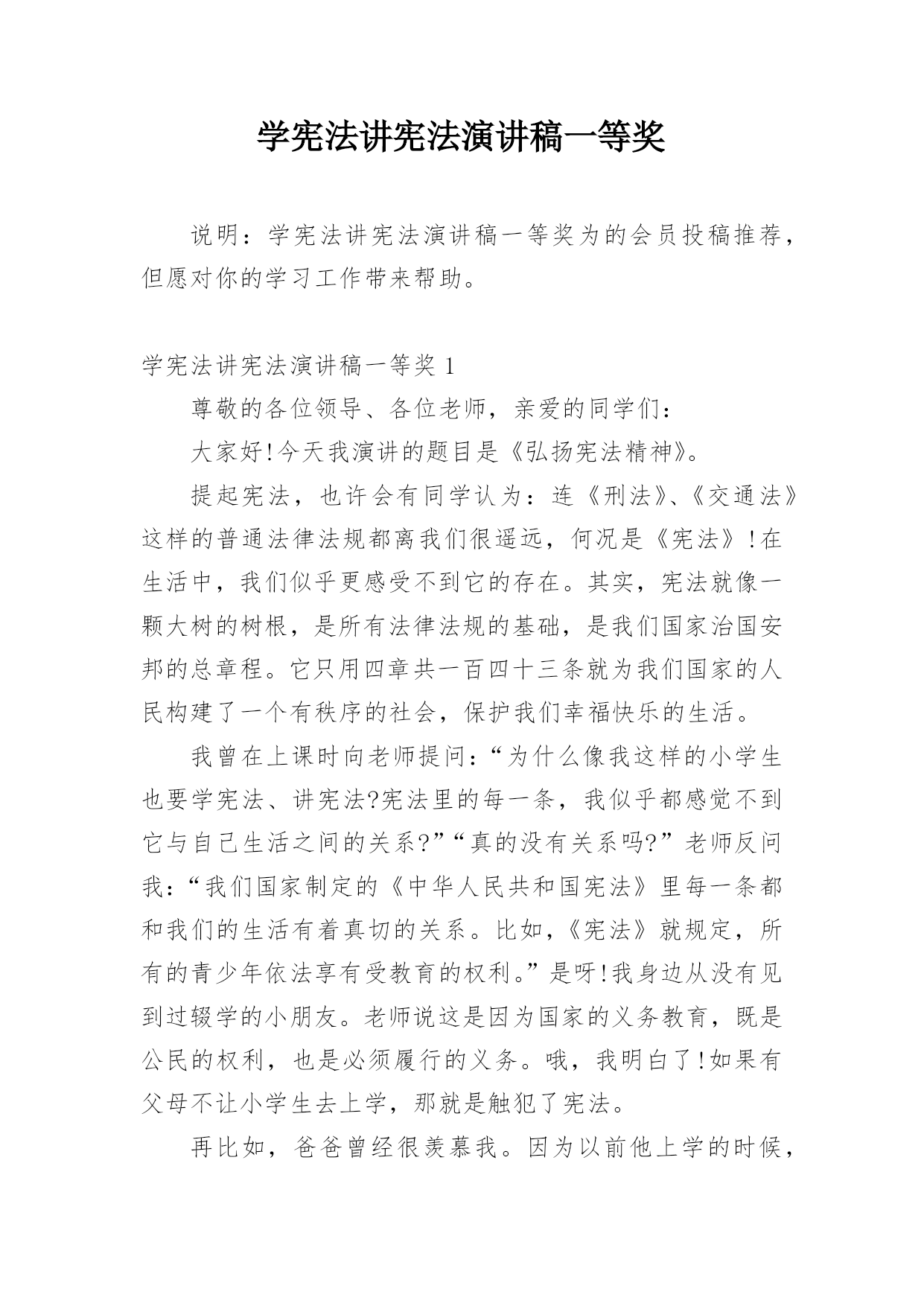 学宪法讲宪法演讲稿一等奖

说明：学宪法讲宪法演讲稿一等奖为的会员投稿推荐，但愿对你的学习工作带来帮助。

学宪法讲宪法演讲稿一等奖 1

尊敬的各位领导、各位老师，亲爱的同学们：

大家好!今天我演讲的题目是《弘扬宪法精神》。

提起宪法，也许会有同学认为：连《刑法》、《交通法》这样的普通法律法规都离我们很遥远，何况是《宪法》!在生活中，我们似乎更感受不到它的存在。其实，宪法就像一颗大树的树根，是所有法律法规的基础，是我们国家治国安邦的总章程。它只用四章共一百四十三条就为我们国家的人民构建了一个有秩序的社会，保护我们幸福快乐的生活。

我曾在上课时向老师提问：“为什么像我这样的小学生也要学宪法、讲宪法?宪法里的每一条，我似乎都感觉不到它与自己生活之间的关系?”“真的没有关系吗?”老师反问我：“我们国家制定的《中华人民共和国宪法》里每一条都和我们的生活有着真切的关系。比如，《宪法》就规定，所有的青少年依法享有受教育的权利。”是呀!我身边从没有见到过辍学的小朋友。老师说这是因为国家的义务教育，既是公民的权利，也是必须履行的义务。哦，我明白了!如果有父母不让小学生去上学，那就是触犯了宪法。

再比如，爸爸曾经很羡慕我。因为以前他上学的时候，